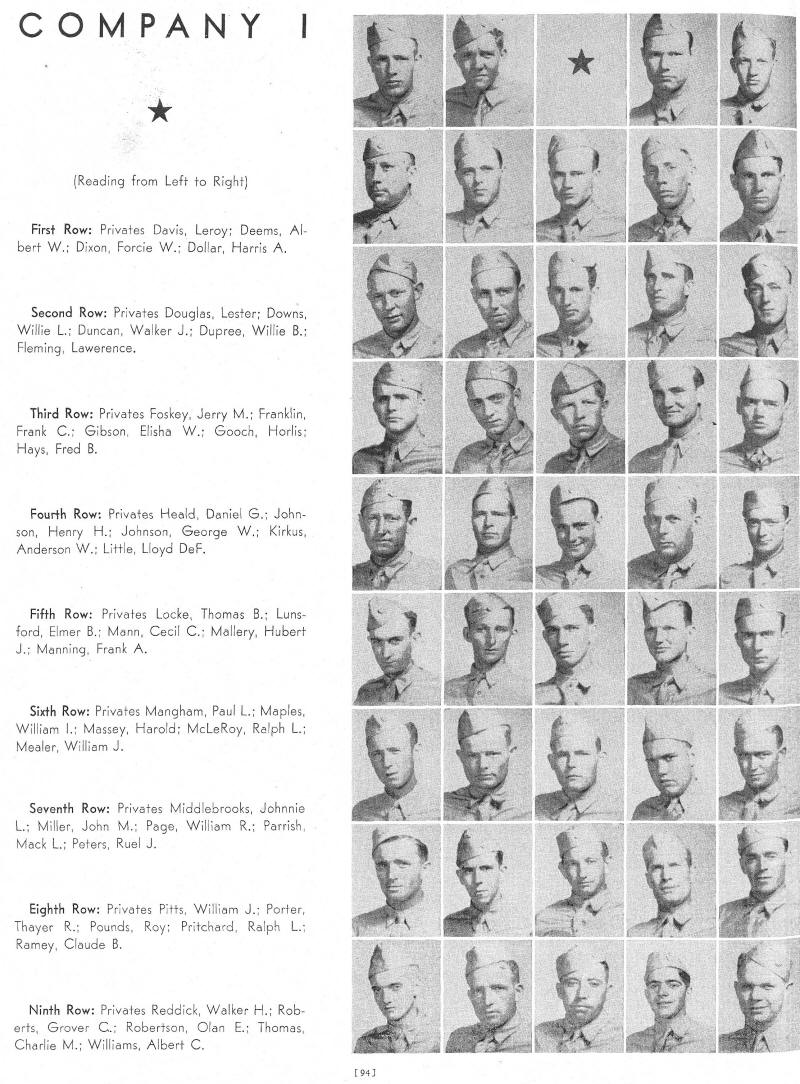 COMPANY I

(Reading from Left to Right)

First Row: Privates Davis, Leroy; Deems, Albert W.; Dixon, Forcie W.; Dollar, Harris A.

Second Row: Privates Douglas, Lester; Downs, Willie L.; Duncan, Walker J.; Dupree, Willie B.; Fleming, Lawerence.

Third Row: Privates Foskey, Jerry M.; Franklin, Frank C.; Gibson, Elisha W.; Gooch, Horlis; Hays, Fred B.

Fourth Row: Privates Heald, Daniel G.; Johnson, Henry H.; Johnson, George W.; Kirkus, Anderson W.; Little, Lloyd DeF.

Fifth Row: Privates Locke, Thomas B.; Lunsford, Elmer B.; Mann, Cecil C.; Mallery, Hubert J.; Manning, Frank A.

Sixth Row: Privates Mangham, Paul L.; Maples, William I.; Massey, Harold; McLeRoy, Ralph L.; Mealer, William J.

Seventh Row: Privates Middlebrooks, Johnnie L.; Miller, John M.; Page, William R.; Parrish, Mack L.; Peters, Ruel J.

Eighth Row: Privates Pitts, William J.; Porter, Thayer R.; Pounds, Roy; Pritchard, Ralph L.; Ramey, Claude B.

Ninth Row: Privates Reddick, Walker H.; Roberts, Grover C.; Robertson, Olan E.; Thomas, Charlie M.; Williams, Albert C.

[94]